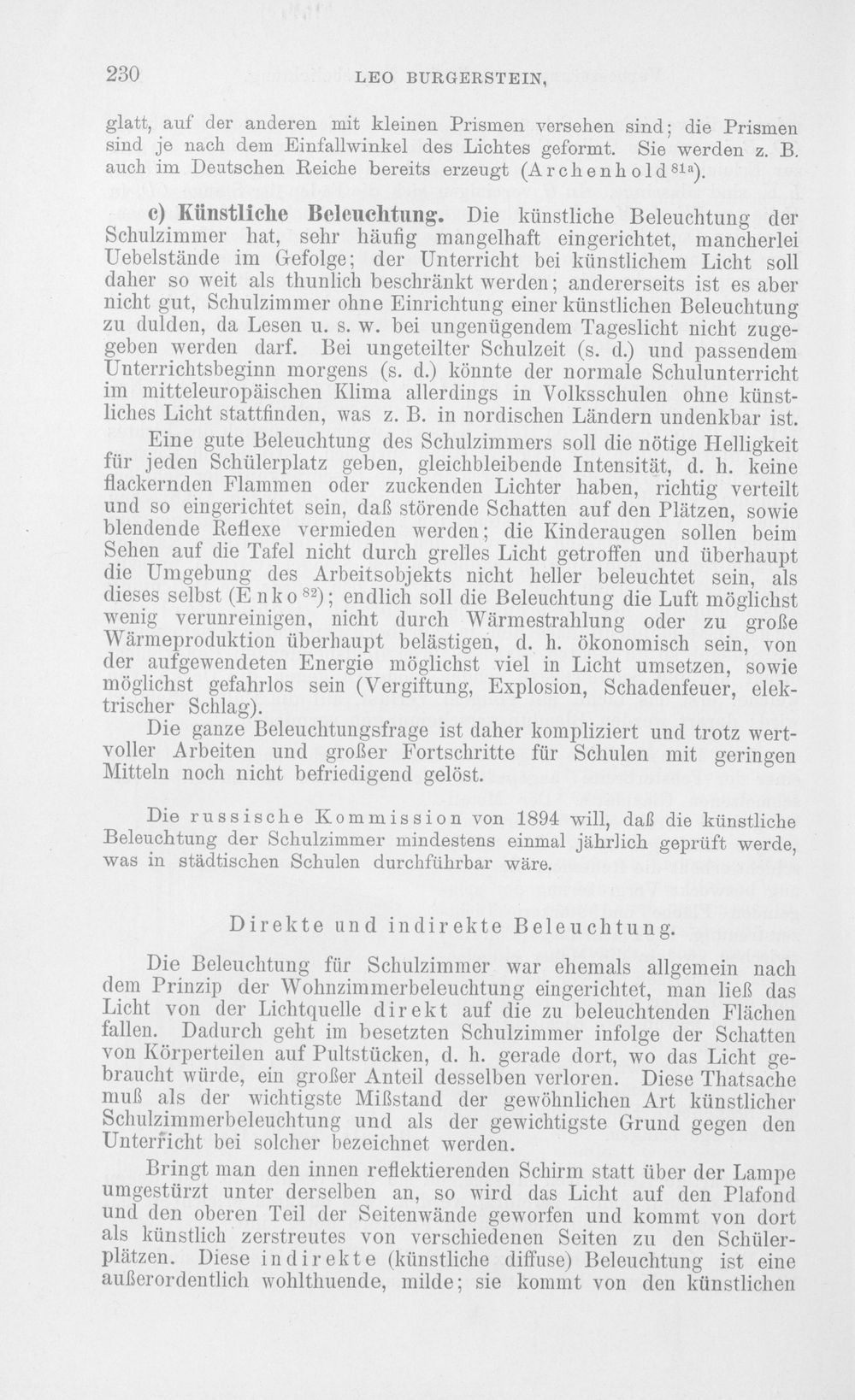 230 LEO BURGERSTEIN,

glatt, auf der anderen mit kleinen Prismen versehen sind; die Prismen sind je nach dem Einfallwinkel des Lichtes geformt. Sie werden z. B. auch im Deutschen Reiche bereits erzeugt (Archenhold$^{81a}$).

c) Künstliche Beleuchtung. Die künstliche Beleuchtung der Schulzimmer hat, sehr häufig mangelhaft eingerichtet, mancherlei Uebelstände im Gefolge; der Unterricht bei künstlichem Licht soll daher so weit als thunlich beschränkt werden; andererseits ist es aber nicht gut, Schulzimmer ohne Einrichtung einer künstlichen Beleuchtung zu dulden, da Lesen u. s. w. bei ungenügendem Tageslicht nicht zugegeben werden darf. Bei ungeteilter Schulzeit (s. d.) und passendem Unterrichtsbeginn morgens (s. d.) könnte der normale Schulunterricht im mitteleuropäischen Klima allerdings in Volksschulen ohne künstliches Licht stattfinden, was z. B. in nordischen Ländern undenkbar ist.

Eine gute Beleuchtung des Schulzimmers soll die nötige Helligkeit für jeden Schülerplatz geben, gleichbleibende Intensität, d. h. keine flackernden Flammen oder zuckenden Lichter haben, richtig verteilt und so eingerichtet sein, daß störende Schatten auf den Plätzen, sowie blendende Reflexe vermieden werden; die Kinderaugen sollen beim Sehen auf die Tafel nicht durch grelles Licht getroffen und überhaupt die Umgebung des Arbeitsobjekts nicht heller beleuchtet sein, als dieses selbst (Enko$^{82}$); endlich soll die Beleuchtung die Luft möglichst wenig verunreinigen, nicht durch Wärmestrahlung oder zu große Wärmeproduktion überhaupt belästigen, d. h. ökonomisch sein, von der aufgewendeten Energie möglichst viel in Licht umsetzen, sowie möglichst gefahrlos sein (Vergiftung, Explosion, Schadenfeuer, elektrischer Schlag).

Die ganze Beleuchtungsfrage ist daher kompliziert und trotz wertvoller Arbeiten und großer Fortschritte für Schulen mit geringen Mitteln noch nicht befriedigend gelöst.

Die russische Kommission von 1894 will, daß die künstliche Beleuchtung der Schulzimmer mindestens einmal jährlich geprüft werde, was in städtischen Schulen durchführbar wäre.

Direkte und indirekte Beleuchtung.

Die Beleuchtung für Schulzimmer war ehemals allgemein nach dem Prinzip der Wohnzimmerbeleuchtung eingerichtet, man ließ das Licht von der Lichtquelle direkt auf die zu beleuchtenden Flächen fallen. Dadurch geht im besetzten Schulzimmer infolge der Schatten von Körperteilen auf Pultstücken, d. h. gerade dort, wo das Licht gebraucht würde, ein großer Anteil desselben verloren. Diese Thatsache muß als der wichtigste Mißstand der gewöhnlichen Art künstlicher Schulzimmerbeleuchtung und als der gewichtigste Grund gegen den Unterricht bei solcher bezeichnet werden.

Bringt man den innen reflektierenden Schirm statt über der Lampe umgestürzt unter derselben an, so wird das Licht auf den Plafond und den oberen Teil der Seitenwände geworfen und kommt von dort als künstlich zerstreutes von verschiedenen Seiten zu den Schülerplätzen. Diese indirekte (künstliche diffuse) Beleuchtung ist eine außerordentlich wohlthuende, milde; sie kommt von den künstlichen